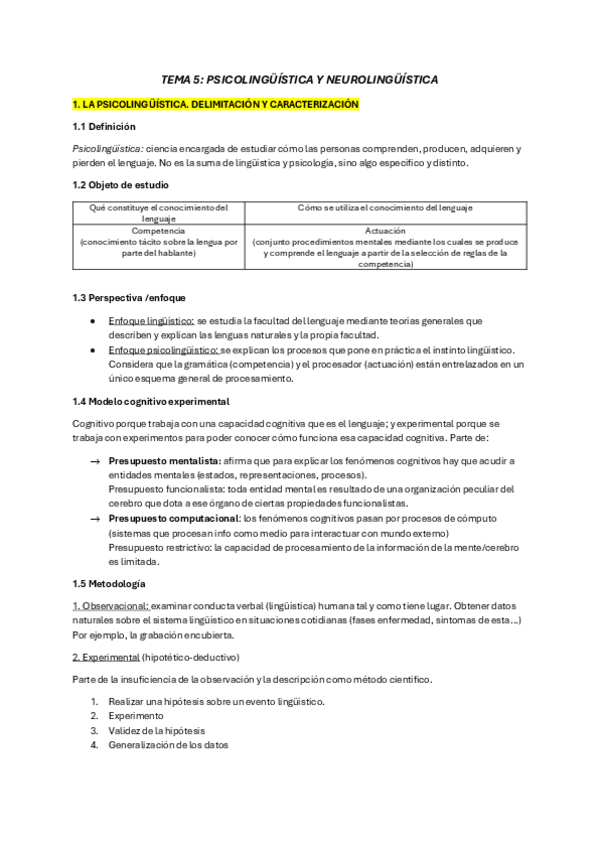 TEMA 5: PSICOLINGÜÍSTICA Y NEUROLINGÜÍSTICA

1. LA PSICOLINGÜÍSTICA. DELIMITACIÓN Y CARACTERIZACIÓN

1.1 Definición

Psicolingüística: ciencia encargada de estudiar cómo las personas comprenden, producen, adquieren y pierden el lenguaje. No es la suma de lingüística y psicología, sino algo específico y distinto.

1.2 Objeto de estudio

| Qué constituye el conocimiento del lenguaje | Cómo se utiliza el conocimiento del lenguaje |
|---|---|
| Competencia (conocimiento tácito sobre la lengua por parte del hablante) | Actuación (conjunto procedimientos mentales mediante los cuales se produce y comprende el lenguaje a partir de la selección de reglas de la competencia) |

1.3 Perspectiva /enfoque

• Enfoque lingüístico: se estudia la facultad del lenguaje mediante teorías generales que describen y explican las lenguas naturales y la propia facultad.
• Enfoque psicolingüístico: se explican los procesos que pone en práctica el instinto lingüístico. Considera que la gramática (competencia) y el procesador (actuación) están entrelazados en un único esquema general de procesamiento.

1.4 Modelo cognitivo experimental

Cognitivo porque trabaja con una capacidad cognitiva que es el lenguaje; y experimental porque se trabaja con experimentos para poder conocer cómo funciona esa capacidad cognitiva. Parte de:

→ Presupuesto mentalista: afirma que para explicar los fenómenos cognitivos hay que acudir a entidades mentales (estados, representaciones, procesos).
Presupuesto funcionalista: toda entidad mental es resultado de una organización peculiar del cerebro que dota a ese órgano de ciertas propiedades funcionalistas.
→ Presupuesto computacional: los fenómenos cognitivos pasan por procesos de cómputo (sistemas que procesan info como medio para interactuar con mundo externo)
Presupuesto restrictivo: la capacidad de procesamiento de la información de la mente/cerebro es limitada.

1.5 Metodología

1. Observacional: examinar conducta verbal (lingüística) humana tal y como tiene lugar. Obtener datos naturales sobre el sistema lingüístico en situaciones cotidianas (fases enfermedad, síntomas de esta…) Por ejemplo, la grabación encubierta.

2. Experimental (hipotético-deductivo)

Parte de la insuficiencia de la observación y la descripción como método científico.

1. Realizar una hipótesis sobre un evento lingüístico.
2. Experimento
3. Validez de la hipótesis
4. Generalización de los datos